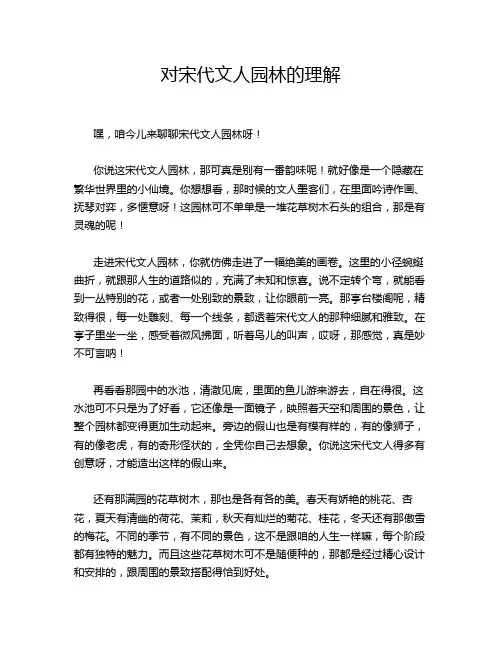 对宋代文人园林的理解

嘿，咱今儿来聊聊宋代文人园林呀！

你说这宋代文人园林，那可真是别有一番韵味呢！就好像是一个隐藏在繁华世界里的小仙境。你想想看，那时候的文人墨客们，在里面吟诗作画、抚琴对弈，多惬意呀！这园林可不单单是一堆花草树木石头的组合，那是有灵魂的呢！

走进宋代文人园林，你就仿佛走进了一幅绝美的画卷。这里的小径蜿蜒曲折，就跟那人生的道路似的，充满了未知和惊喜。说不定转个弯，就能看到一丛特别的花，或者一处别致的景致，让你眼前一亮。那亭台楼阁呢，精致得很，每一处雕刻、每一个线条，都透着宋代文人的那种细腻和雅致。在亭子里坐一坐，感受着微风拂面，听着鸟儿的叫声，哎呀，那感觉，真是妙不可言呐！

再看看那园中的水池，清澈见底，里面的鱼儿游来游去，自在得很。这水池可不只是为了好看，它还像是一面镜子，映照着天空和周围的景色，让整个园林都变得更加生动起来。旁边的假山也是有模有样的，有的像狮子，有的像老虎，有的奇形怪状的，全凭你自己去想象。你说这宋代文人得多有创意呀，才能造出这样的假山来。

还有那满园的花草树木，那也是各有各的美。春天有娇艳的桃花、杏花，夏天有清幽的荷花、茉莉，秋天有灿烂的菊花、桂花，冬天还有那傲雪的梅花。不同的季节，有不同的景色，这不是跟咱的人生一样嘛，每个阶段都有独特的魅力。而且这些花草树木可不是随便种的，那都是经过精心设计和安排的，跟周围的景致搭配得恰到好处。